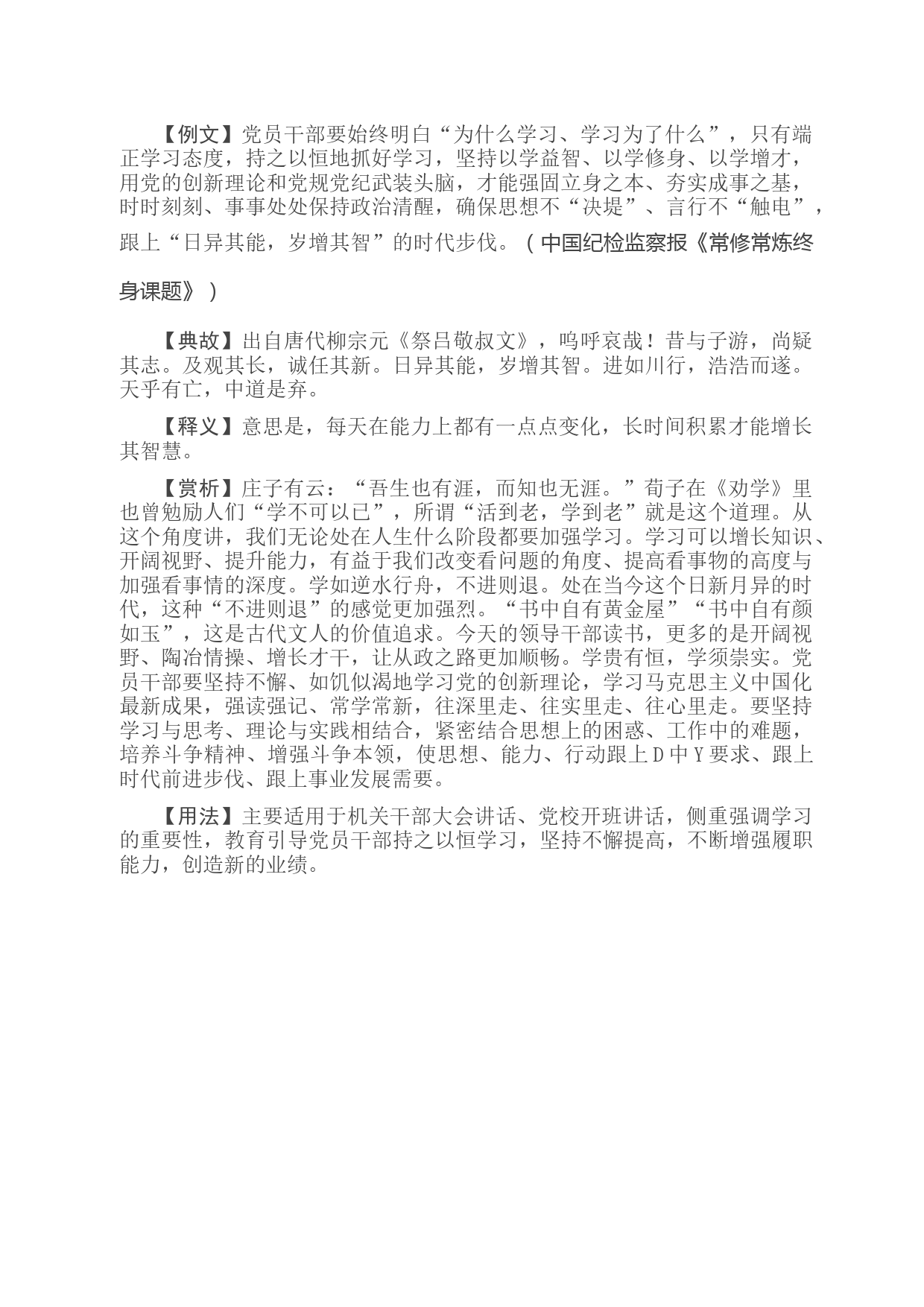 【例文】党员干部要始终明白“为什么学习、学习为了什么”，只有端正学习态度，持之以恒地抓好学习，坚持以学益智、以学修身、以学增才，用党的创新理论和党规党纪武装头脑，才能强固立身之本、夯实成事之基，时时刻刻、事事处处保持政治清醒，确保思想不“决堤”、言行不“触电”，跟上“日异其能，岁增其智”的时代步伐。（中国纪检监察报《常修常炼终身课题》）

【典故】出自唐代柳宗元《祭吕敬叔文》，呜呼哀哉！昔与子游，尚疑其志。及观其长，诚任其新。日异其能，岁增其智。进如川行，浩浩而遂。天乎有亡，中道是弃。

【释义】意思是，每天在能力上都有一点点变化，长时间积累才能增长其智慧。

【赏析】庄子有云：“吾生也有涯，而知也无涯。”荀子在《劝学》里也曾勉励人们“学不可以已”，所谓“活到老，学到老”就是这个道理。从这个角度讲，我们无论处在人生什么阶段都要加强学习。学习可以增长知识、开阔视野、提升能力，有益于我们改变看问题的角度、提高看事物的高度与加强看事情的深度。学如逆水行舟，不进则退。处在当今这个日新月异的时代，这种“不进则退”的感觉更加强烈。“书中自有黄金屋”“书中自有颜如玉”，这是古代文人的价值追求。今天的领导干部读书，更多的是开阔视野、陶冶情操、增长才干，让从政之路更加顺畅。学贵有恒，学须崇实。党员干部要坚持不懈、如饥似渴地学习党的创新理论，学习马克思主义中国化最新成果，强读强记、常学常新，往深里走、往实里走、往心里走。要坚持学习与思考、理论与实践相结合，紧密结合思想上的困惑、工作中的难题，培养斗争精神、增强斗争本领，使思想、能力、行动跟上D中Y要求、跟上时代前进步伐、跟上事业发展需要。

【用法】主要适用于机关干部大会讲话、党校开班讲话，侧重强调学习的重要性，教育引导党员干部持之以恒学习，坚持不懈提高，不断增强履职能力，创造新的业绩。